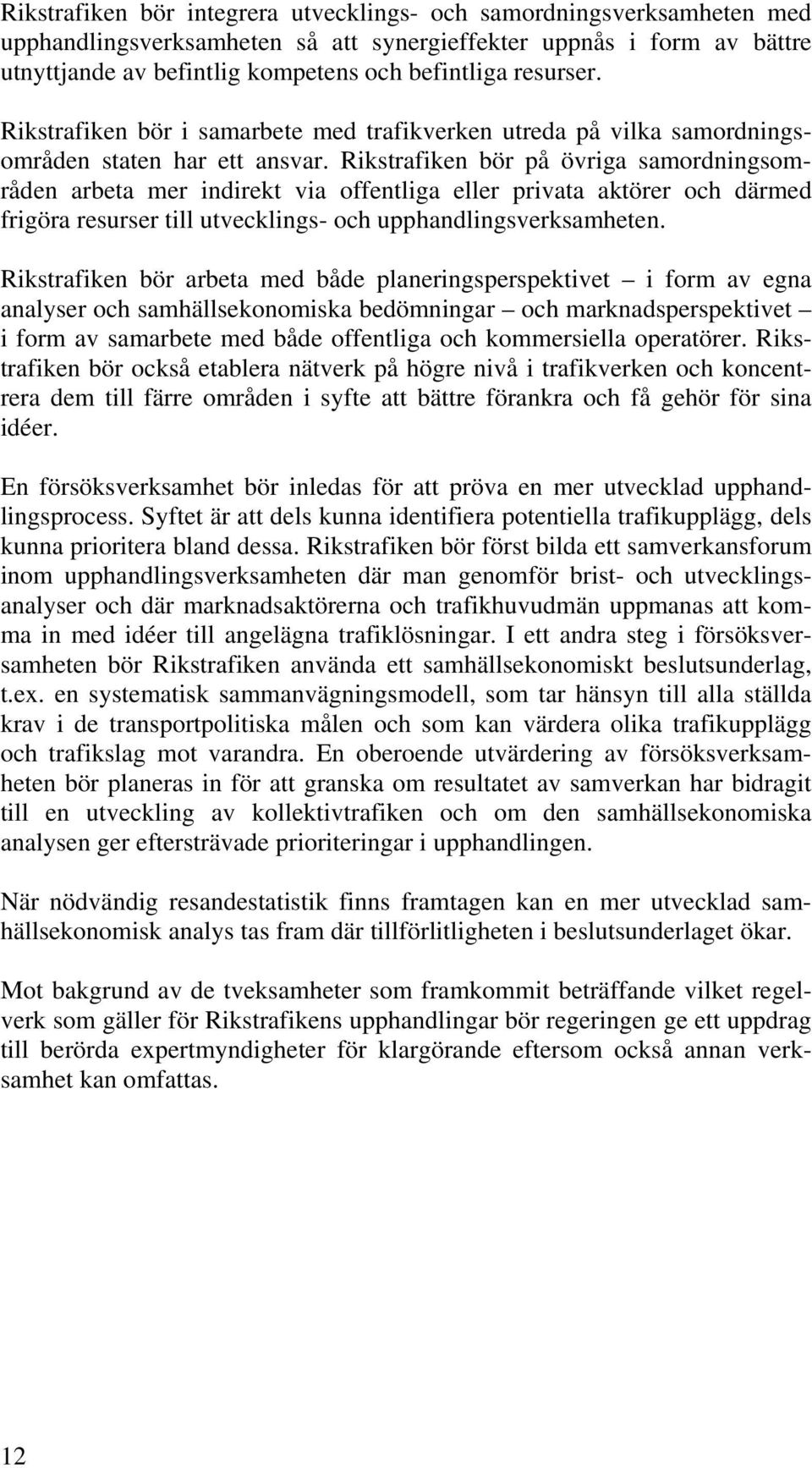 Rikstrafiken bör integrera utvecklings- och samordningsverksamheten med upphandlingsverksamheten så att synergieffekter uppnås i form av bättre utnyttjande av befintlig kompetens och befintliga resurser.

Rikstrafiken bör i samarbete med trafikverken utreda på vilka samordningsområden staten har ett ansvar. Rikstrafiken bör på övriga samordningsområden arbeta mer indirekt via offentliga eller privata aktörer och därmed frigöra resurser till utvecklings- och upphandlingsverksamheten.

Rikstrafiken bör arbeta med både planeringsperspektivet – i form av egna analyser och samhällsekonomiska bedömningar – och marknadsperspektivet – i form av samarbete med både offentliga och kommersiella operatörer. Rikstrafiken bör också etablera nätverk på högre nivå i trafikverken och koncentrera dem till färre områden i syfte att bättre förankra och få gehör för sina idéer.

En försöksverksamhet bör inledas för att pröva en mer utvecklad upphandlingsprocess. Syftet är att dels kunna identifiera potentiella trafikupplägg, dels kunna prioritera bland dessa. Rikstrafiken bör först bilda ett samverkansforum inom upphandlingsverksamheten där man genomför brist- och utvecklingsanalyser och där marknadsaktörerna och trafikhuvudmän uppmanas att komma in med idéer till angelägna trafiklösningar. I ett andra steg i försöksversamheten bör Rikstrafiken använda ett samhällsekonomiskt beslutsunderlag, t.ex. en systematisk sammanvägningsmodell, som tar hänsyn till alla ställda krav i de transportpolitiska målen och som kan värdera olika trafikupplägg och trafikslag mot varandra. En oberoende utvärdering av försöksverksamheten bör planeras in för att granska om resultatet av samverkan har bidragit till en utveckling av kollektivtrafiken och om den samhällsekonomiska analysen ger eftersträvade prioriteringar i upphandlingen.

När nödvändig resandestatistik finns framtagen kan en mer utvecklad samhällsekonomisk analys tas fram där tillförlitligheten i beslutsunderlaget ökar.

Mot bakgrund av de tveksamheter som framkommit beträffande vilket regelverk som gäller för Rikstrafikens upphandlingar bör regeringen ge ett uppdrag till berörda expertmyndigheter för klargörande eftersom också annan verksamhet kan omfattas.

12